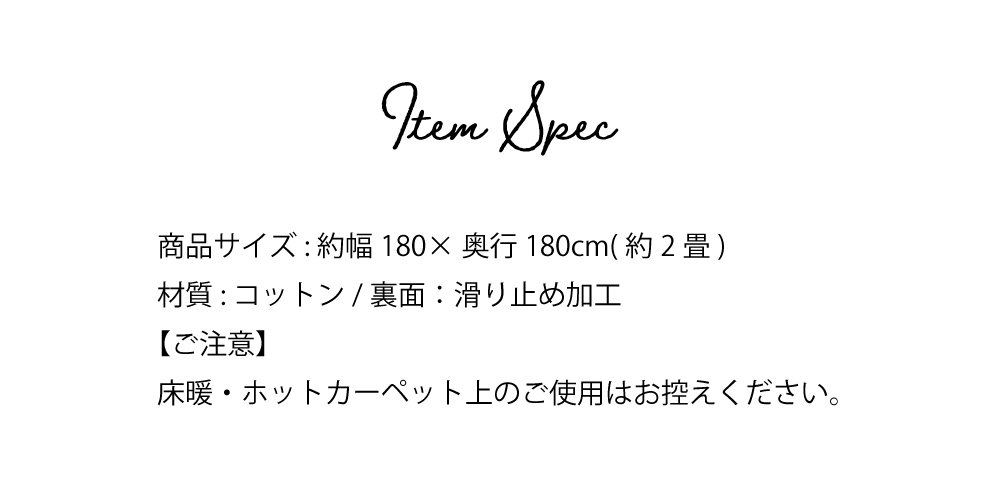 Item Spec

商品サイズ : 約幅 180× 奥行 180cm( 約 2 畳 )
材質 : コットン / 裏面：滑り止め加工
【ご注意】
床暖・ホットカーペット上のご使用はお控えください。